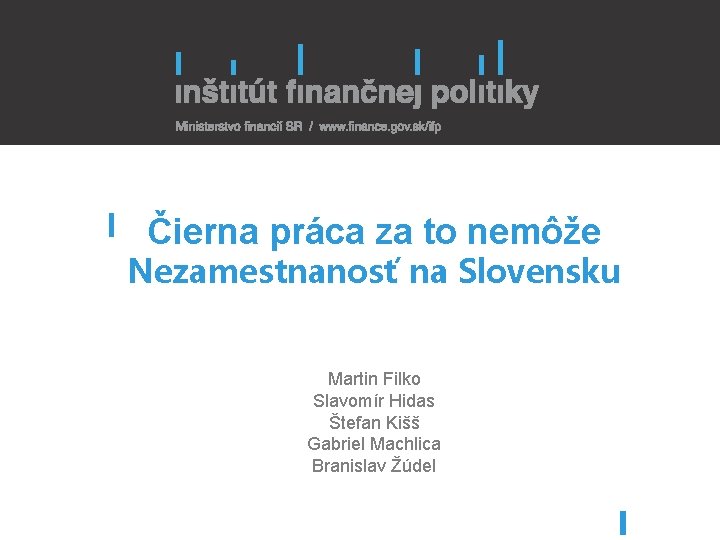 inštitút finančnej politiky

Ministerstvo financií SR / www.finance.gov.sk/ifp

Čierna práca za to nemôže
Nezamestnanosť na Slovensku

Martin Filko
Slavomír Hidas
Štefan Kišš
Gabriel Machlica
Branislav Žúdel